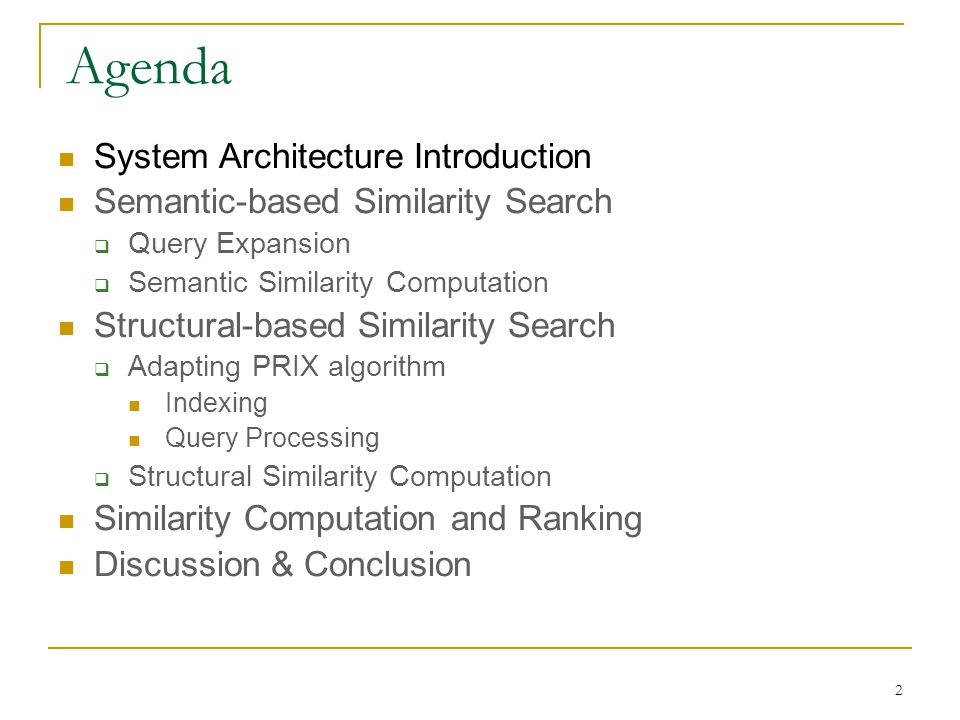 Agenda

- System Architecture Introduction
- Semantic-based Similarity Search
  - Query Expansion
  - Semantic Similarity Computation
- Structural-based Similarity Search
  - Adapting PRIX algorithm
    - Indexing
    - Query Processing
  - Structural Similarity Computation
- Similarity Computation and Ranking
- Discussion & Conclusion

2